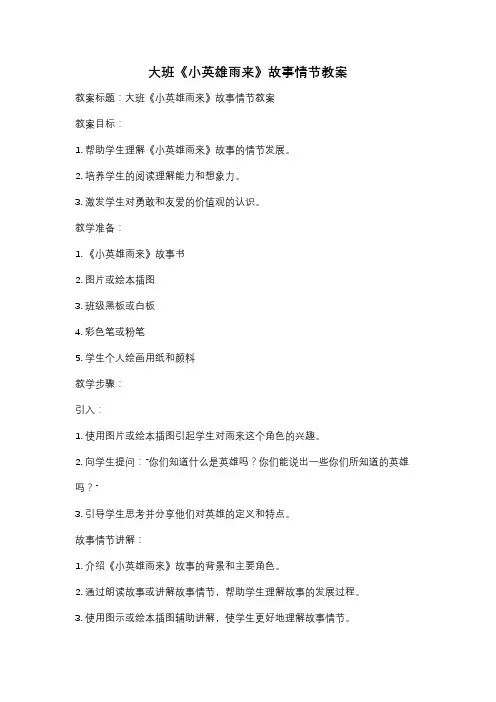 大班《小英雄雨来》故事情节教案

教案标题：大班《小英雄雨来》故事情节教案

教案目标：

1. 帮助学生理解《小英雄雨来》故事的情节发展。

2. 培养学生的阅读理解能力和想象力。

3. 激发学生对勇敢和友爱的价值观的认识。

教学准备：

1. 《小英雄雨来》故事书

2. 图片或绘本插图

3. 班级黑板或白板

4. 彩色笔或粉笔

5. 学生个人绘画用纸和颜料

教学步骤：

引入：

1. 使用图片或绘本插图引起学生对雨来这个角色的兴趣。

2. 向学生提问："你们知道什么是英雄吗？你们能说出一些你们所知道的英雄吗？"

3. 引导学生思考并分享他们对英雄的定义和特点。

故事情节讲解：

1. 介绍《小英雄雨来》故事的背景和主要角色。

2. 通过朗读故事或讲解故事情节，帮助学生理解故事的发展过程。

3. 使用图示或绘本插图辅助讲解，使学生更好地理解故事情节。